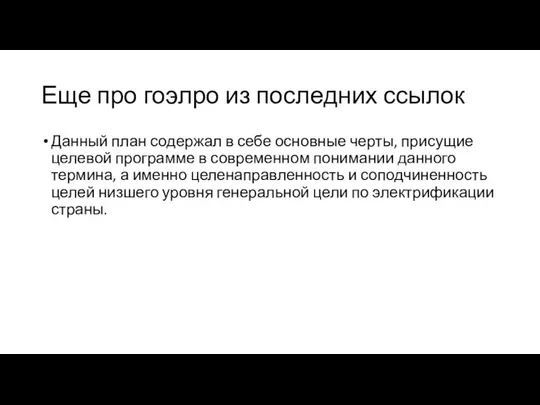 Еще про гоэлро из последних ссылок

• Данный план содержал в себе основные черты, присущие целевой программе в современном понимании данного термина, а именно целенаправленность и соподчиненность целей низшего уровня генеральной цели по электрификации страны.